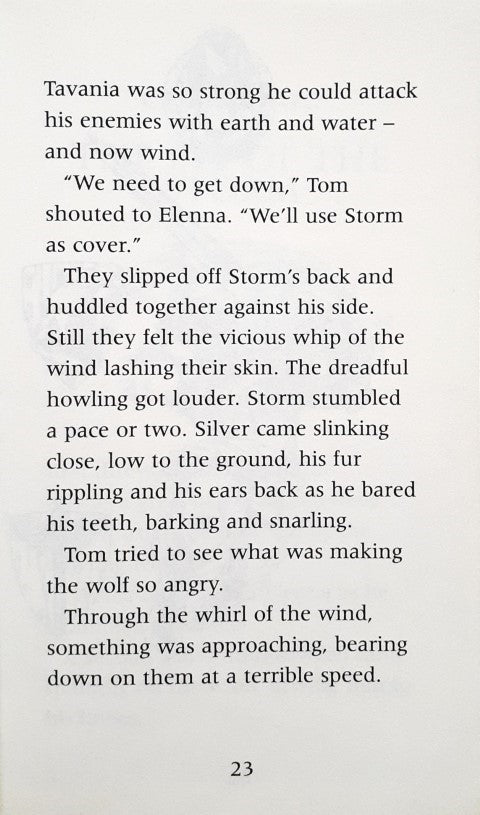 Tavania was so strong he could attack his enemies with earth and water – and now wind.

"We need to get down," Tom shouted to Elenna. "We'll use Storm as cover."

They slipped off Storm's back and huddled together against his side. Still they felt the vicious whip of the wind lashing their skin. The dreadful howling got louder. Storm stumbled a pace or two. Silver came slinking close, low to the ground, his fur rippling and his ears back as he bared his teeth, barking and snarling.

Tom tried to see what was making the wolf so angry.

Through the whirl of the wind, something was approaching, bearing down on them at a terrible speed.

23